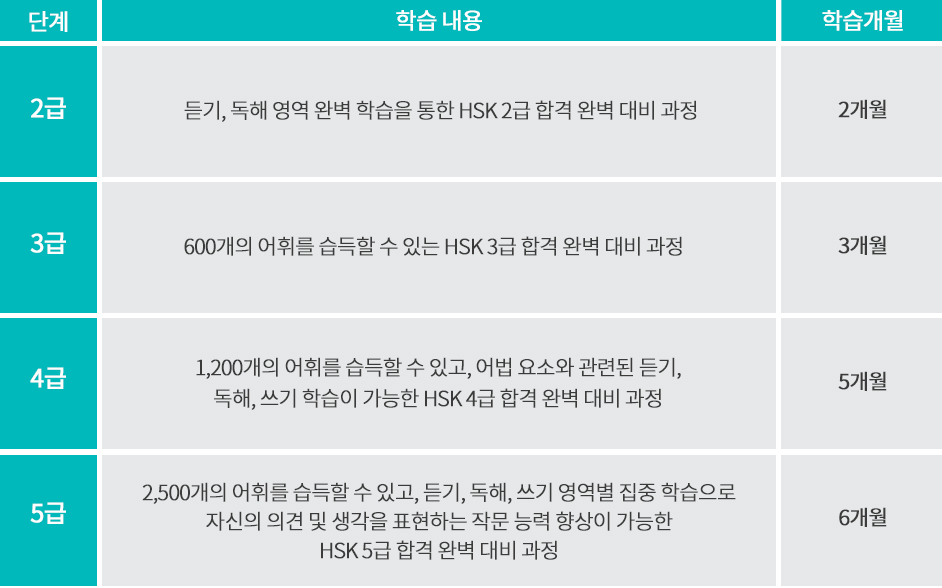 | 단계 | 학습 내용 | 학습개월 |
|---|---|---|
| 2급 | 듣기, 독해 영역 완벽 학습을 통한 HSK 2급 합격 완벽 대비 과정 | 2개월 |
| 3급 | 600개의 어휘를 습득할 수 있는 HSK 3급 합격 완벽 대비 과정 | 3개월 |
| 4급 | 1,200개의 어휘를 습득할 수 있고, 어법 요소와 관련된 듣기, 독해, 쓰기 학습이 가능한 HSK 4급 합격 완벽 대비 과정 | 5개월 |
| 5급 | 2,500개의 어휘를 습득할 수 있고, 듣기, 독해, 쓰기 영역별 집중 학습으로 자신의 의견 및 생각을 표현하는 작문 능력 향상이 가능한 HSK 5급 합격 완벽 대비 과정 | 6개월 |